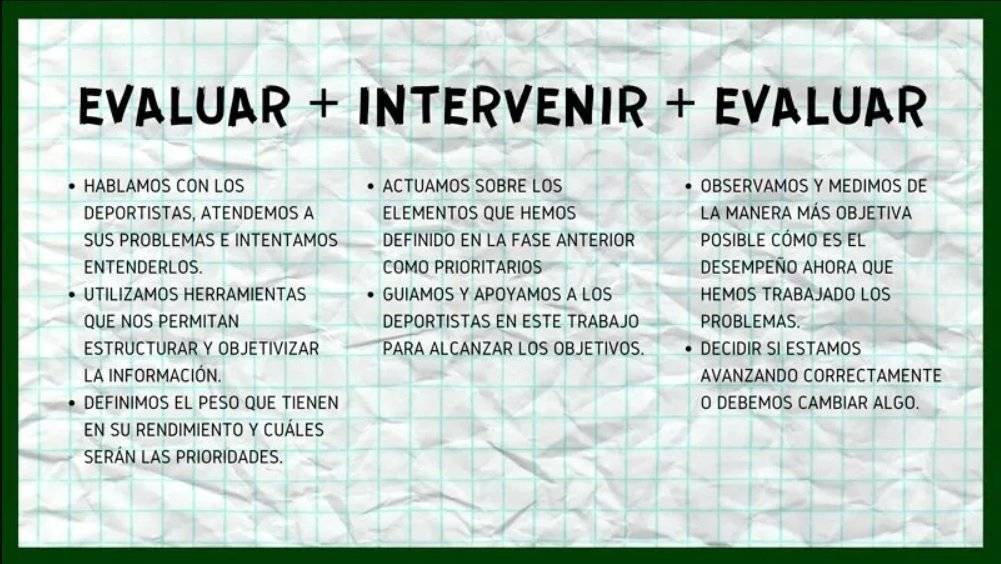 EVALUAR + INTERVENIR + EVALUAR

• HABLAMOS CON LOS DEPORTISTAS, ATENDEMOS A SUS PROBLEMAS E INTENTAMOS ENTENDERLOS.
• UTILIZAMOS HERRAMIENTAS QUE NOS PERMITAN ESTRUCTURAR Y OBJETIVIZAR LA INFORMACIÓN.
• DEFINIMOS EL PESO QUE TIENEN EN SU RENDIMIENTO Y CUÁLES SERÁN LAS PRIORIDADES.

• ACTUAMOS SOBRE LOS ELEMENTOS QUE HEMOS DEFINIDO EN LA FASE ANTERIOR COMO PRIORITARIOS
• GUIAMOS Y APOYAMOS A LOS DEPORTISTAS EN ESTE TRABAJO PARA ALCANZAR LOS OBJETIVOS.

• OBSERVAMOS Y MEDIMOS DE LA MANERA MÁS OBJETIVA POSIBLE CÓMO ES EL DESEMPEÑO AHORA QUE HEMOS TRABAJADO LOS PROBLEMAS.
• DECIDIR SI ESTAMOS AVANZANDO CORRECTAMENTE O DEBEMOS CAMBIAR ALGO.